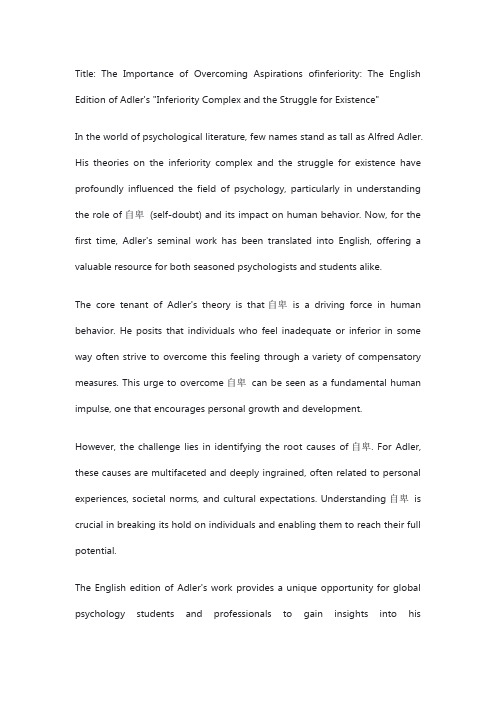 Title: The Importance of Overcoming Aspirations ofinferiority: The English Edition of Adler's "Inferiority Complex and the Struggle for Existence"

In the world of psychological literature, few names stand as tall as Alfred Adler. His theories on the inferiority complex and the struggle for existence have profoundly influenced the field of psychology, particularly in understanding the role of 自卑 (self-doubt) and its impact on human behavior. Now, for the first time, Adler's seminal work has been translated into English, offering a valuable resource for both seasoned psychologists and students alike.

The core tenant of Adler's theory is that 自卑 is a driving force in human behavior. He posits that individuals who feel inadequate or inferior in some way often strive to overcome this feeling through a variety of compensatory measures. This urge to overcome 自卑 can be seen as a fundamental human impulse, one that encourages personal growth and development.

However, the challenge lies in identifying the root causes of 自卑. For Adler, these causes are multifaceted and deeply ingrained, often related to personal experiences, societal norms, and cultural expectations. Understanding 自卑 is crucial in breaking its hold on individuals and enabling them to reach their full potential.

The English edition of Adler's work provides a unique opportunity for global psychology students and professionals to gain insights into his